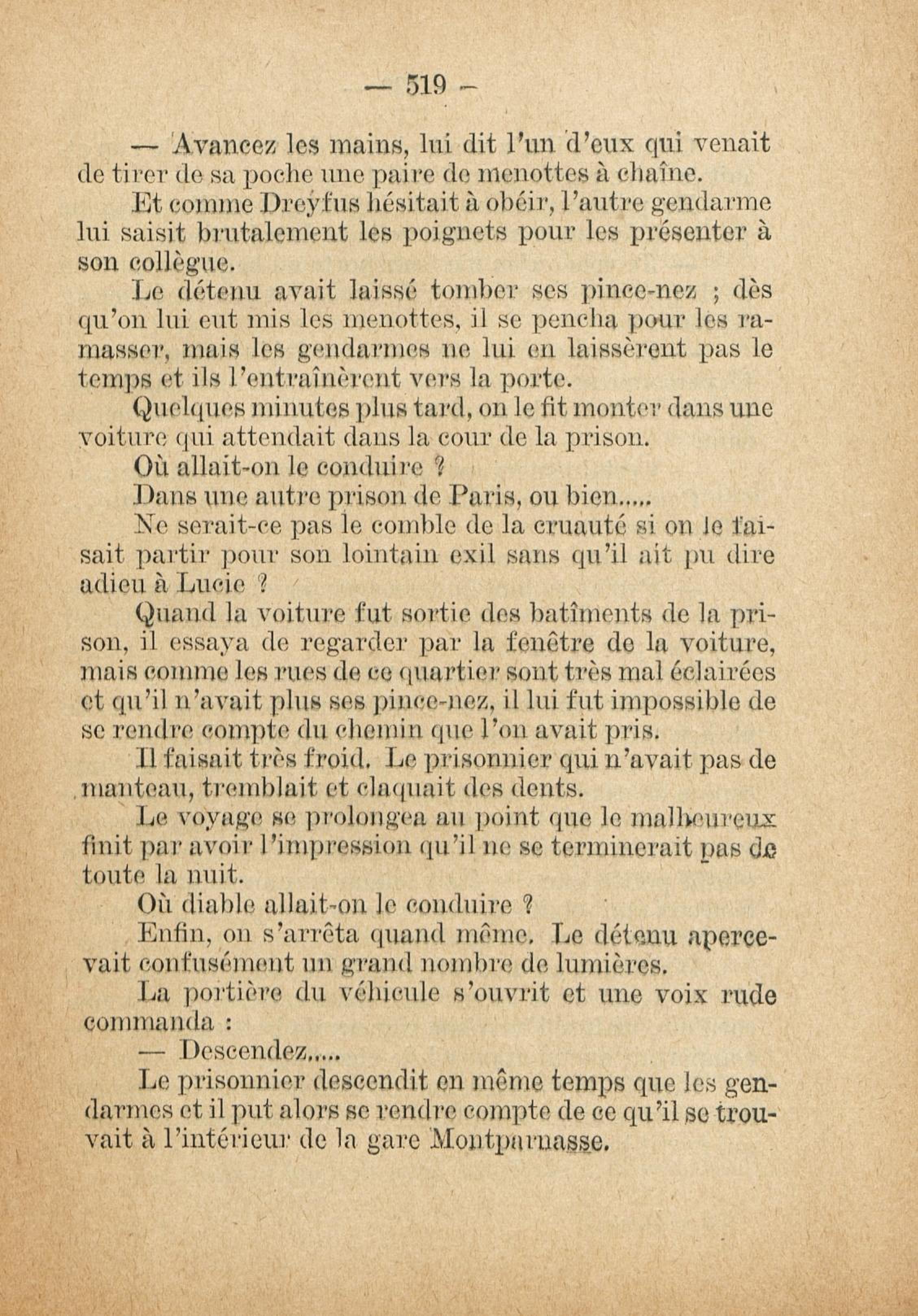 — 519 —

— Avancez les mains, lui dit l'un d'eux qui venait de tirer de sa poche une paire de menottes à chaîne.

Et comme Dreyfus hésitait à obéir, l'autre gendarme lui saisit brutalement les poignets pour les présenter à son collègue.

Le détenu avait laissé tomber ses pince-nez ; dès qu'on lui eut mis les menottes, il se pencha pour les ramasser, mais les gendarmes ne lui en laissèrent pas le temps et ils l'entraînèrent vers la porte.

Quelques minutes plus tard, on le fit monter dans une voiture qui attendait dans la cour de la prison.

Où allait-on le conduire ?

Dans une autre prison de Paris, ou bien.....

Ne serait-ce pas le comble de la cruauté si on le faisait partir pour son lointain exil sans qu'il ait pu dire adieu à Lucie ?

Quand la voiture fut sortie des batîments de la prison, il essaya de regarder par la fenêtre de la voiture, mais comme les rues de ce quartier sont très mal éclairées et qu'il n'avait plus ses pince-nez, il lui fut impossible de se rendre compte du chemin que l'on avait pris.

Il faisait très froid. Le prisonnier qui n'avait pas de manteau, tremblait et claquait des dents.

Le voyage se prolongea au point que le malheureux finit par avoir l'impression qu'il ne se terminerait pas de toute la nuit.

Où diable allait-on le conduire ?

Enfin, on s'arrêta quand même. Le détenu apercevait confusément un grand nombre de lumières.

La portière du véhicule s'ouvrit et une voix rude commanda :

— Descendez.....

Le prisonnier descendit en même temps que les gendarmes et il put alors se rendre compte de ce qu'il se trouvait à l'intérieur de la gare Montparnasse.